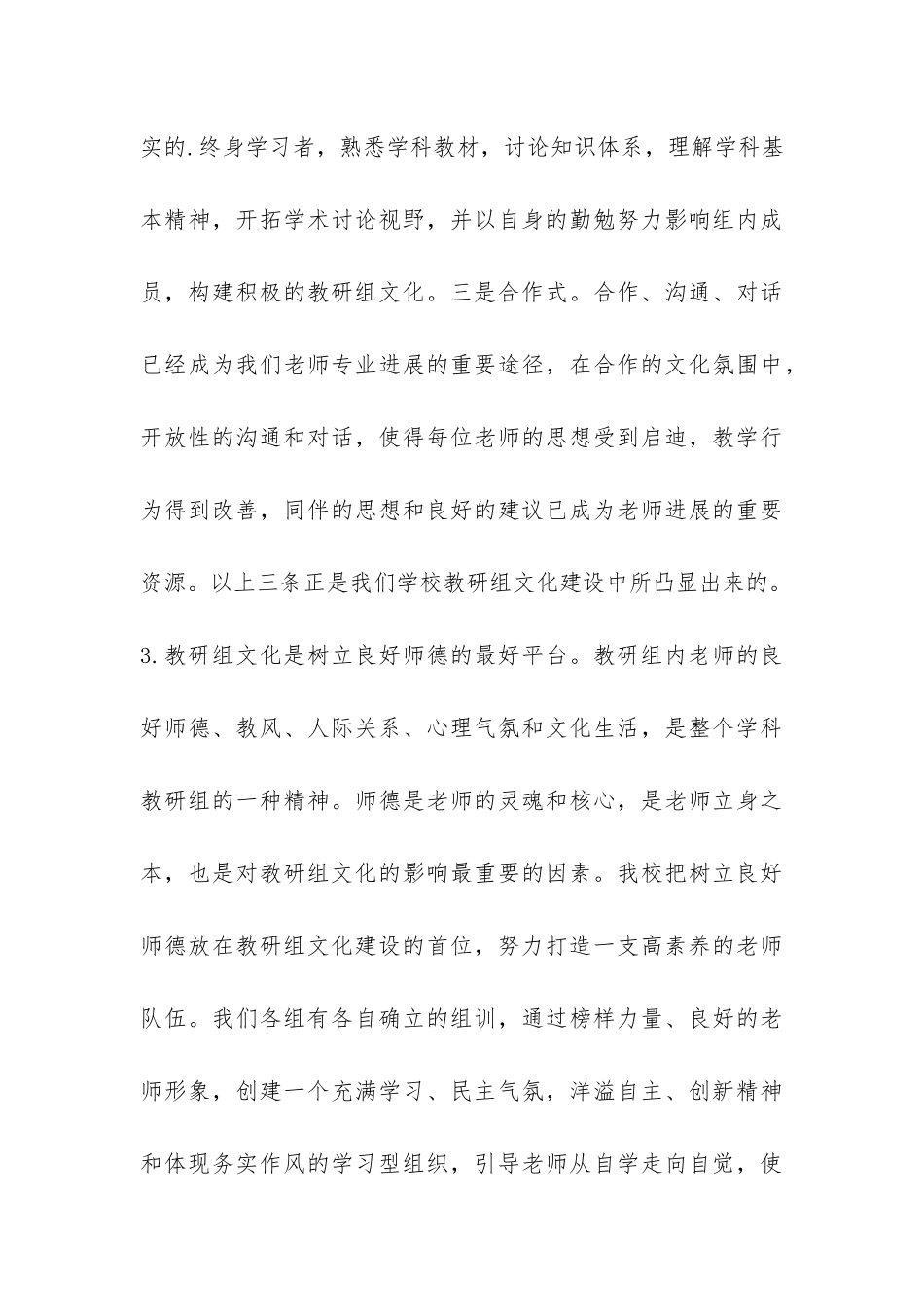 实的.终身学习者，熟悉学科教材，讨论知识体系，理解学科基本精神，开拓学术讨论视野，并以自身的勤勉努力影响组内成员，构建积极的教研组文化。三是合作式。合作、沟通、对话已经成为我们老师专业进展的重要途径，在合作的文化氛围中，开放性的沟通和对话，使得每位老师的思想受到启迪，教学行为得到改善，同伴的思想和良好的建议已成为老师进展的重要资源。以上三条正是我们学校教研组文化建设中所凸显出来的。

3.教研组文化是树立良好师德的最好平台。教研组内老师的良好师德、教风、人际关系、心理气氛和文化生活，是整个学科教研组的一种精神。师德是老师的灵魂和核心，是老师立身之本，也是对教研组文化的影响最重要的因素。我校把树立良好师德放在教研组文化建设的首位，努力打造一支高素养的老师队伍。我们各组有各自确立的组训，通过榜样力量、良好的老师形象，创建一个充满学习、民主气氛，洋溢自主、创新精神和体现务实作风的学习型组织，引导老师从自学走向自觉，使